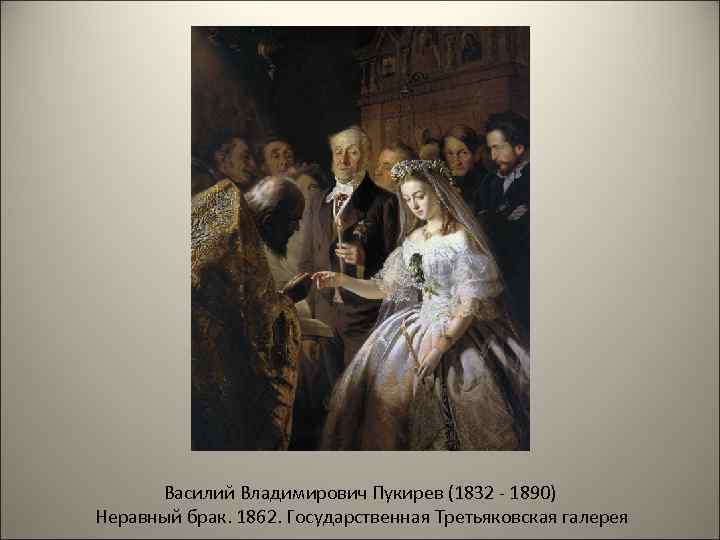 Василий Владимирович Пукирев (1832 - 1890)
Неравный брак. 1862. Государственная Третьяковская галерея